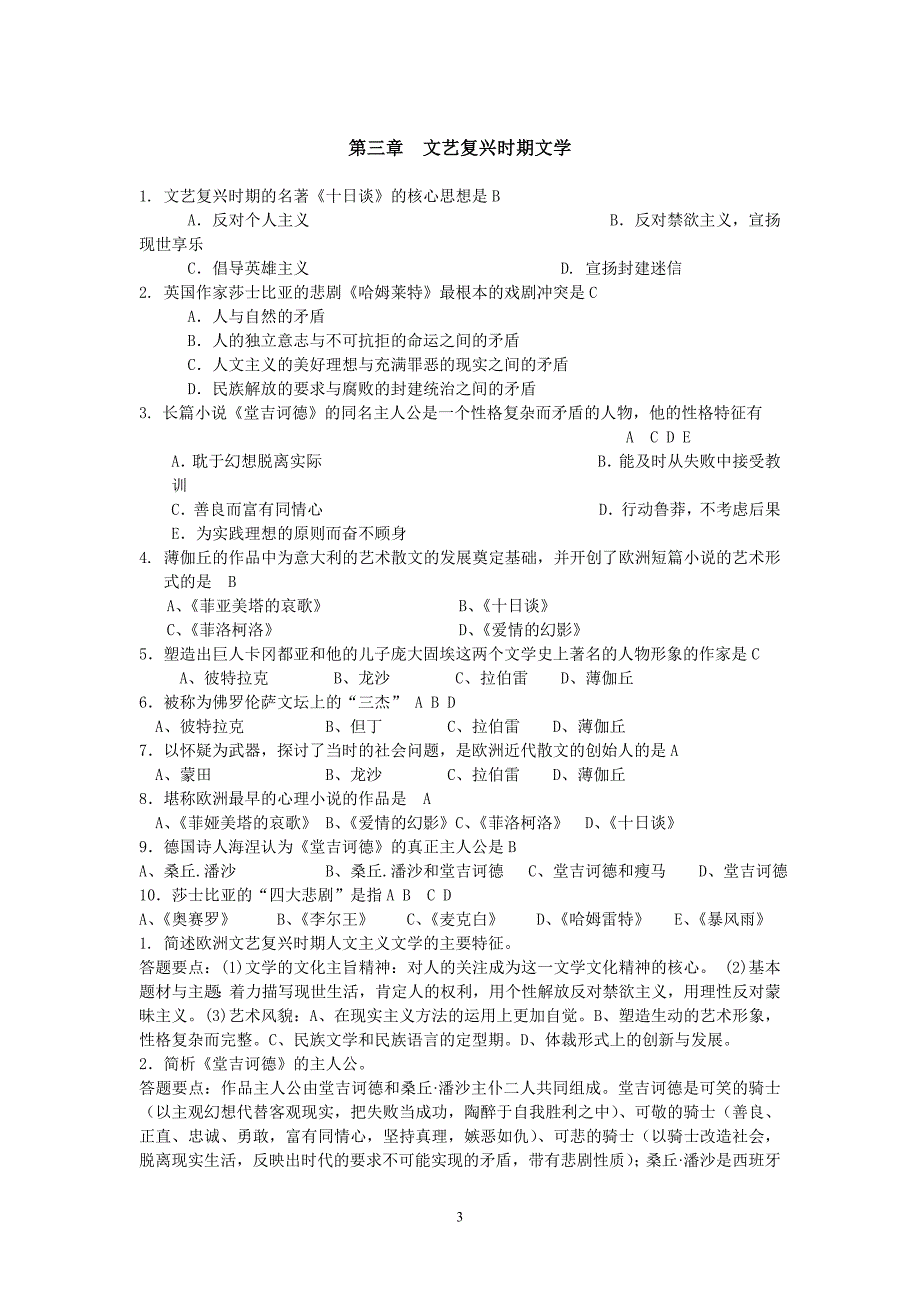 第三章　文艺复兴时期文学

1. 文艺复兴时期的名著《十日谈》的核心思想是 B

A. 反对个人主义　　B. 反对禁欲主义，宣扬现世享乐

C. 倡导英雄主义　　D. 宣扬封建迷信

2. 英国作家莎士比亚的悲剧《哈姆莱特》最根本的戏剧冲突是 C

A. 人与自然的矛盾

B. 人的独立意志与不可抗拒的命运之间的矛盾

C. 人文主义的美好理想与充满罪恶的现实之间的矛盾

D. 民族解放的要求与腐败的封建统治之间的矛盾

3. 长篇小说《堂吉诃德》的同名主人公是一个性格复杂而矛盾的人物，他的性格特征有　A C D E

A. 耽于幻想脱离实际　　B. 能及时从失败中接受教训

C. 善良而富有同情心　　D. 行动鲁莽，不考虑后果

E. 为实践理想的原则而奋不顾身

4. 薄伽丘的作品中为意大利的艺术散文的发展奠定基础，并开创了欧洲短篇小说的艺术形式的是　B

A、《菲亚美塔的哀歌》　　B、《十日谈》

C、《菲洛柯洛》　　D、《爱情的幻影》

5. 塑造出巨人卡冈都亚和他的儿子庞大固埃这两个文学史上著名的人物形象的作家是 C

A、彼特拉克　B、龙沙　C、拉伯雷　D、薄伽丘

6. 被称为佛罗伦萨文坛上的“三杰”　A B D

A、彼特拉克　B、但丁　C、拉伯雷　D、薄伽丘

7. 以怀疑为武器，探讨了当时的社会问题，是欧洲近代散文的创始人的是 A

A、蒙田　B、龙沙　C、拉伯雷　D、薄伽丘

8. 堪称欧洲最早的心理小说的作品是　A

A、《菲娅美塔的哀歌》　B、《爱情的幻影》C、《菲洛柯洛》　D、《十日谈》

9. 德国诗人海涅认为《堂吉诃德》的真正主人公是 B

A、桑丘.潘沙　B、桑丘.潘沙和堂吉诃德　C、堂吉诃德和瘦马　D、堂吉诃德

10. 莎士比亚的“四大悲剧”是指 A B　C D

A、《奥赛罗》　B、《李尔王》　C、《麦克白》　D、《哈姆雷特》　E、《暴风雨》

1. 简述欧洲文艺复兴时期人文主义文学的主要特征。

答题要点：(1)文学的文化主旨精神：对人的关注成为这一文学文化精神的核心。 (2)基本题材与主题　着力描写现世生活，肯定人的权利，用个性解放反对禁欲主义，用理性反对蒙昧主义。(3)艺术风貌：A、在现实主义方法的运用上更加自觉。B、塑造生动的艺术形象，性格复杂而完整。C、民族文学和民族语言的定型期。D、体裁形式上的创新与发展。

2. 简析《堂吉诃德》的主人公。

答题要点：作品主人公由堂吉诃德和桑丘·潘沙主仆二人共同组成。堂吉诃德是可笑的骑士（以主观幻想代替客观现实，把失败当成功，陶醉于自我胜利之中）、可敬的骑士（善良、正直、忠诚、勇敢，富有同情心，坚持真理，嫉恶如仇）、可悲的骑士（以骑士改造社会，脱离现实生活，反映出时代的要求不可能实现的矛盾，带有悲剧性质）；桑丘·潘沙是西班牙

3